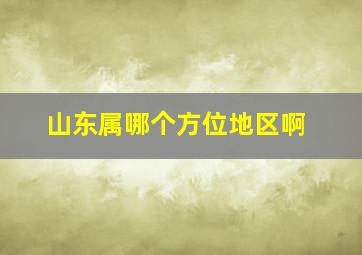 山东属哪个方位地区啊